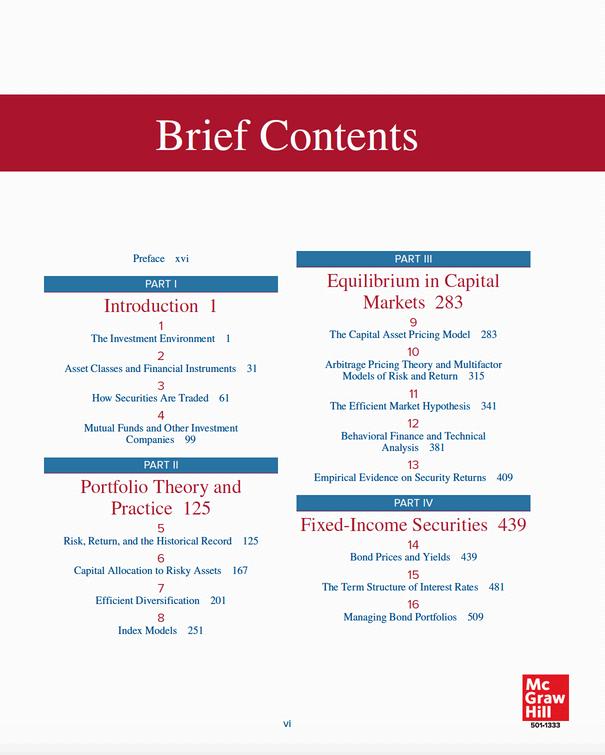 Brief Contents

Preface xvi

PART I

Introduction 1

1
The Investment Environment 1

2
Asset Classes and Financial Instruments 31

3
How Securities Are Traded 61

4
Mutual Funds and Other Investment Companies 99

PART II

Portfolio Theory and Practice 125

5
Risk, Return, and the Historical Record 125

6
Capital Allocation to Risky Assets 167

7
Efficient Diversification 201

8
Index Models 251

PART III

Equilibrium in Capital Markets 283

9
The Capital Asset Pricing Model 283

10
Arbitrage Pricing Theory and Multifactor Models of Risk and Return 315

11
The Efficient Market Hypothesis 341

12
Behavioral Finance and Technical Analysis 381

13
Empirical Evidence on Security Returns 409

PART IV

Fixed-Income Securities 439

14
Bond Prices and Yields 439

15
The Term Structure of Interest Rates 481

16
Managing Bond Portfolios 509

vi

Mc
Graw
Hill
501-1333